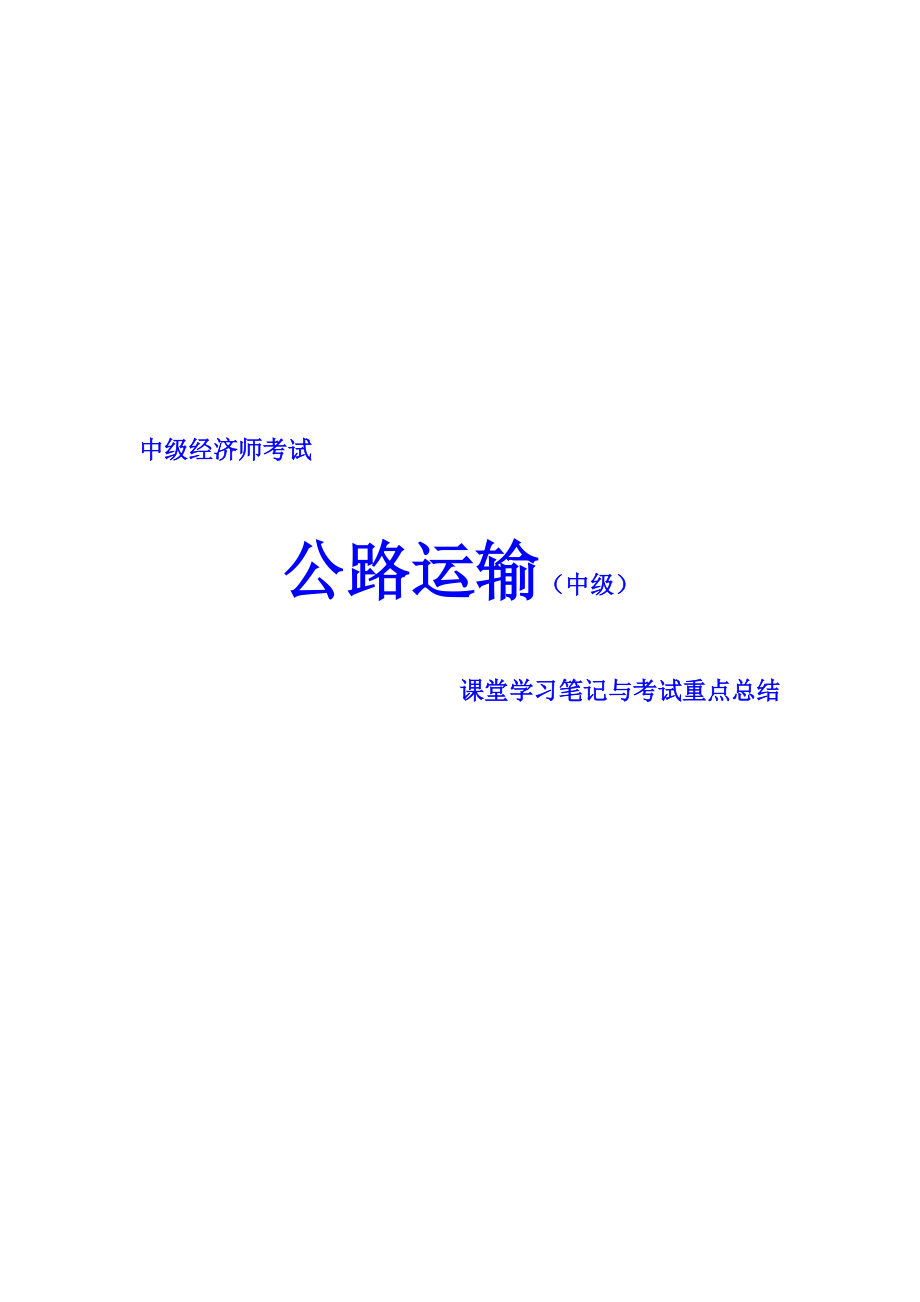 中级经济师考试

公路运输（中级）

课堂学习笔记与考试重点总结